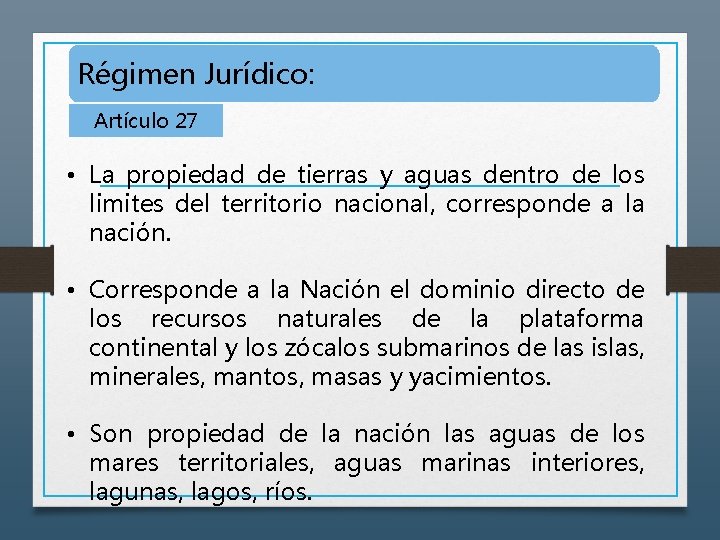 Régimen Jurídico:

Artículo 27

• La propiedad de tierras y aguas dentro de los limites del territorio nacional, corresponde a la nación.

• Corresponde a la Nación el dominio directo de los recursos naturales de la plataforma continental y los zócalos submarinos de las islas, minerales, mantos, masas y yacimientos.

• Son propiedad de la nación las aguas de los mares territoriales, aguas marinas interiores, lagunas, lagos, ríos.